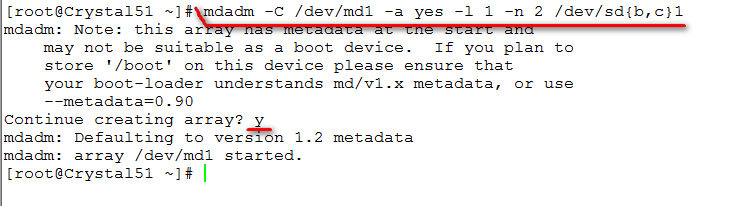 [root@Crystal51 ~]# mdadm -C /dev/md1 -a yes -l 1 -n 2 /dev/sd{b,c}1
mdadm: Note: this array has metadata at the start and
    may not be suitable as a boot device.  If you plan to
    store '/boot' on this device please ensure that
    your boot-loader understands md/v1.x metadata, or use
    --metadata=0.90
Continue creating array? y
mdadm: Defaulting to version 1.2 metadata
mdadm: array /dev/md1 started.
[root@Crystal51 ~]#